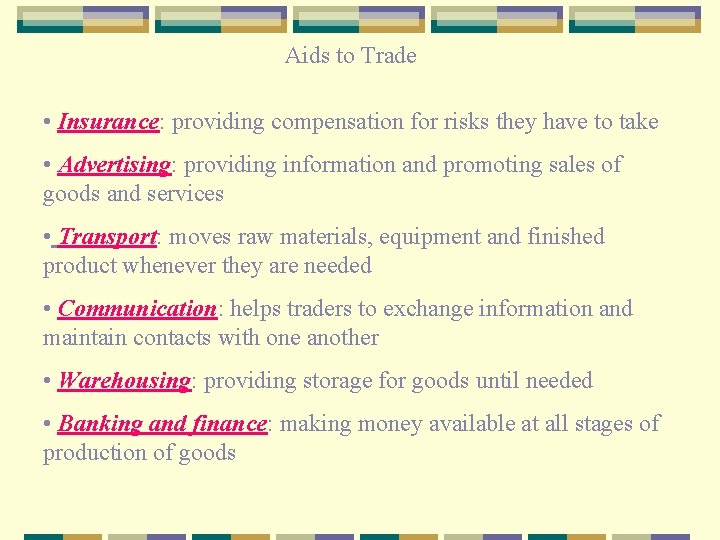 Aids to Trade

• Insurance: providing compensation for risks they have to take

• Advertising: providing information and promoting sales of goods and services

• Transport: moves raw materials, equipment and finished product whenever they are needed

• Communication: helps traders to exchange information and maintain contacts with one another

• Warehousing: providing storage for goods until needed

• Banking and finance: making money available at all stages of production of goods